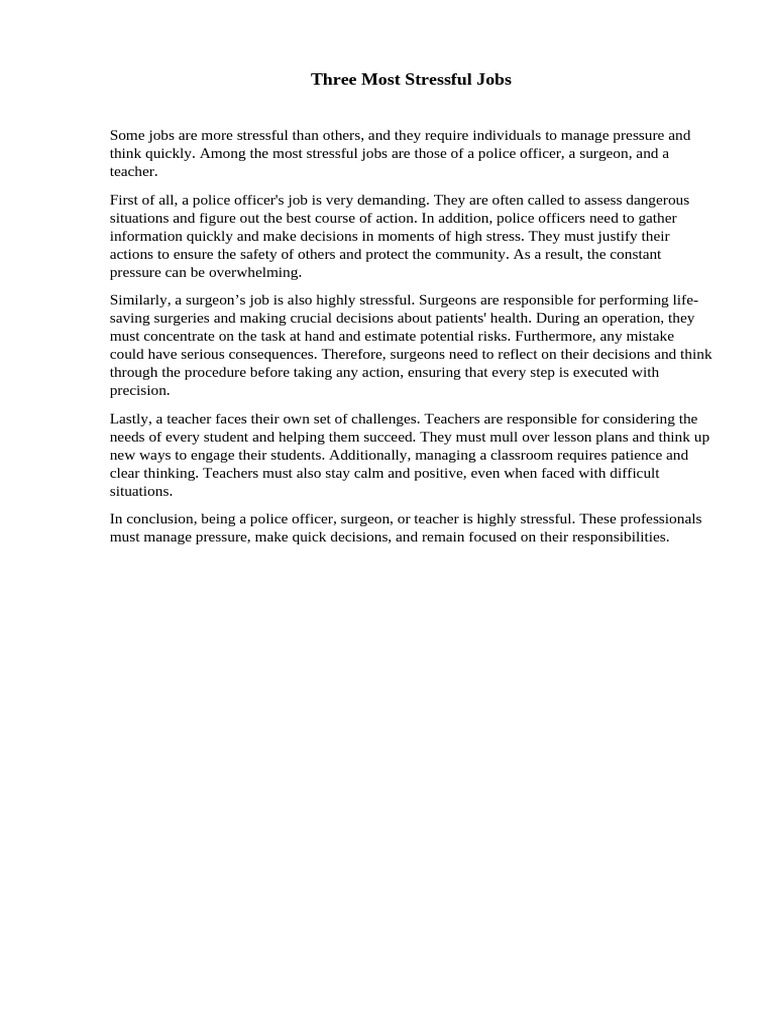 Three Most Stressful Jobs

Some jobs are more stressful than others, and they require individuals to manage pressure and think quickly. Among the most stressful jobs are those of a police officer, a surgeon, and a teacher.

First of all, a police officer's job is very demanding. They are often called to assess dangerous situations and figure out the best course of action. In addition, police officers need to gather information quickly and make decisions in moments of high stress. They must justify their actions to ensure the safety of others and protect the community. As a result, the constant pressure can be overwhelming.

Similarly, a surgeon’s job is also highly stressful. Surgeons are responsible for performing life-saving surgeries and making crucial decisions about patients' health. During an operation, they must concentrate on the task at hand and estimate potential risks. Furthermore, any mistake could have serious consequences. Therefore, surgeons need to reflect on their decisions and think through the procedure before taking any action, ensuring that every step is executed with precision.

Lastly, a teacher faces their own set of challenges. Teachers are responsible for considering the needs of every student and helping them succeed. They must mull over lesson plans and think up new ways to engage their students. Additionally, managing a classroom requires patience and clear thinking. Teachers must also stay calm and positive, even when faced with difficult situations.

In conclusion, being a police officer, surgeon, or teacher is highly stressful. These professionals must manage pressure, make quick decisions, and remain focused on their responsibilities.